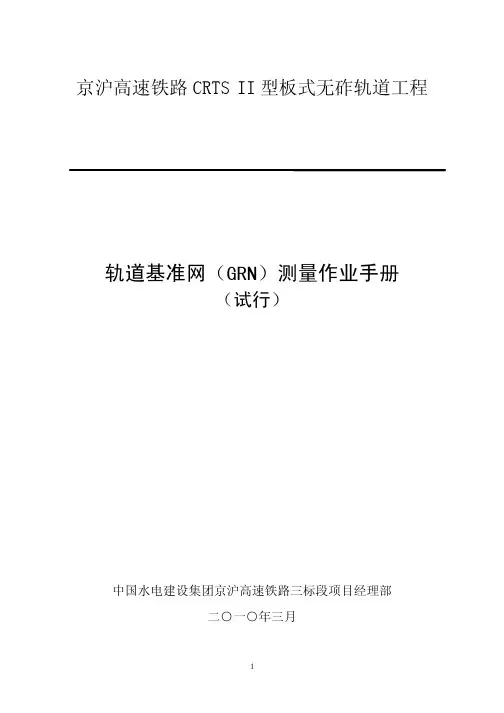 京沪高速铁路CRTS II型板式无砟轨道工程

轨道基准网（GRN）测量作业手册

（试行）

中国水电建设集团京沪高速铁路三标段项目经理部

二〇一〇年三月

1